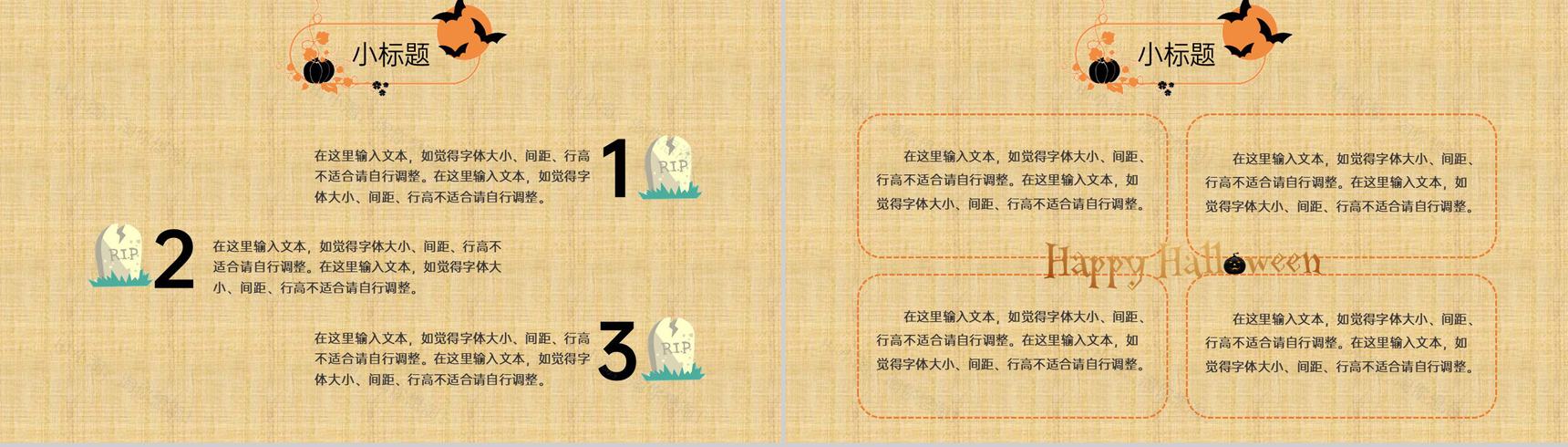 小标题

在这里输入文本，如觉得字体大小、间距、行高不适合请自行调整。在这里输入文本，如觉得字体大小、间距、行高不适合请自行调整。

1

RIP

RIP

2

在这里输入文本，如觉得字体大小、间距、行高不适合请自行调整。在这里输入文本，如觉得字体大小、间距、行高不适合请自行调整。

在这里输入文本，如觉得字体大小、间距、行高不适合请自行调整。在这里输入文本，如觉得字体大小、间距、行高不适合请自行调整。

3

RIP

小标题

在这里输入文本，如觉得字体大小、间距、行高不适合请自行调整。在这里输入文本，如觉得字体大小、间距、行高不适合请自行调整。

在这里输入文本，如觉得字体大小、间距、行高不适合请自行调整。在这里输入文本，如觉得字体大小、间距、行高不适合请自行调整。

Happy Halloween

在这里输入文本，如觉得字体大小、间距、行高不适合请自行调整。在这里输入文本，如觉得字体大小、间距、行高不适合请自行调整。

在这里输入文本，如觉得字体大小、间距、行高不适合请自行调整。在这里输入文本，如觉得字体大小、间距、行高不适合请自行调整。